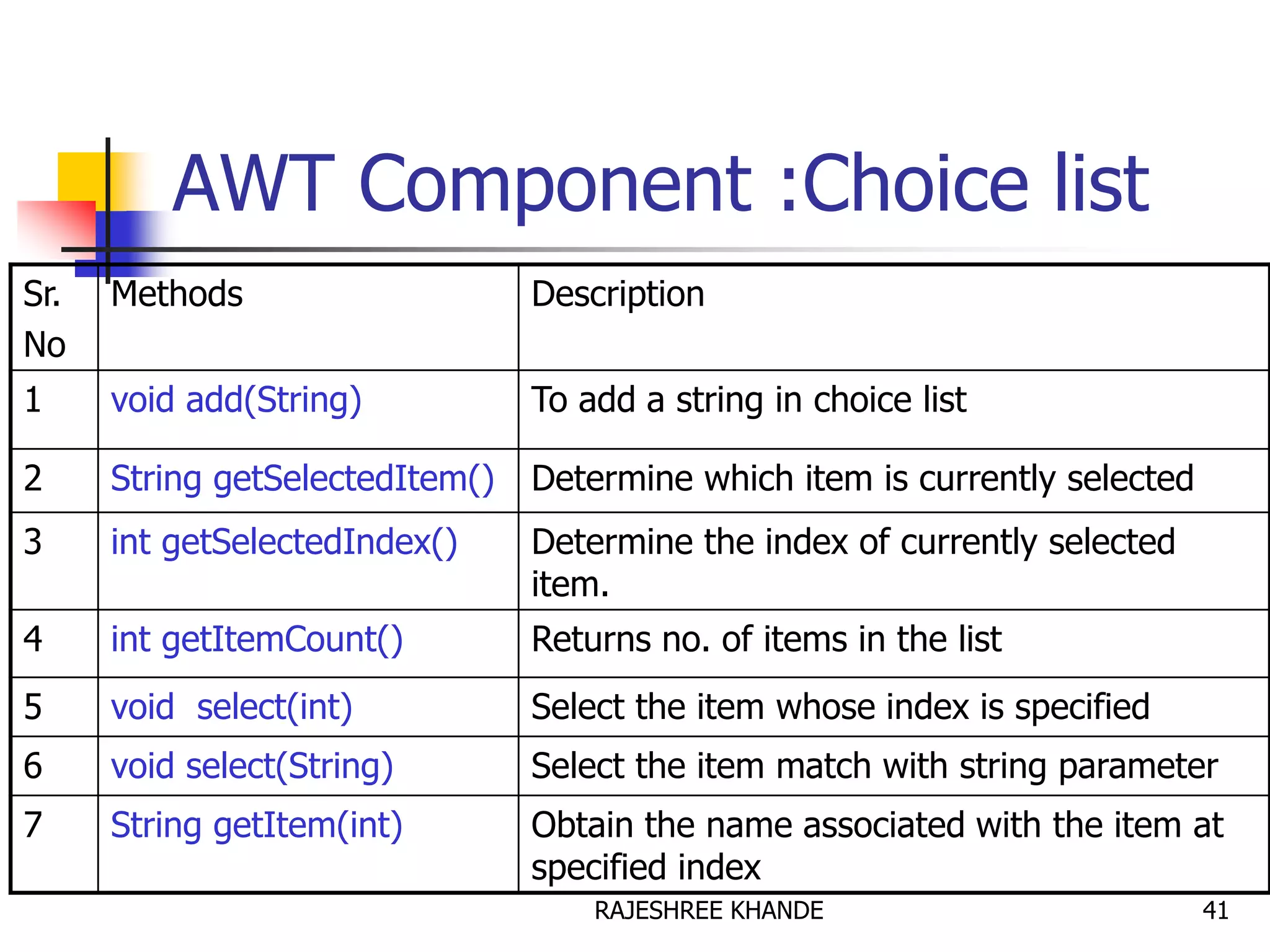 AWT Component :Choice list

| Sr. No | Methods | Description |
|---|---|---|
| 1 | void add(String) | To add a string in choice list |
| 2 | String getSelectedItem() | Determine which item is currently selected |
| 3 | int getSelectedIndex() | Determine the index of currently selected item. |
| 4 | int getItemCount() | Returns no. of items in the list |
| 5 | void select(int) | Select the item whose index is specified |
| 6 | void select(String) | Select the item match with string parameter |
| 7 | String getItem(int) | Obtain the name associated with the item at specified index |

RAJESHREE KHANDE

41